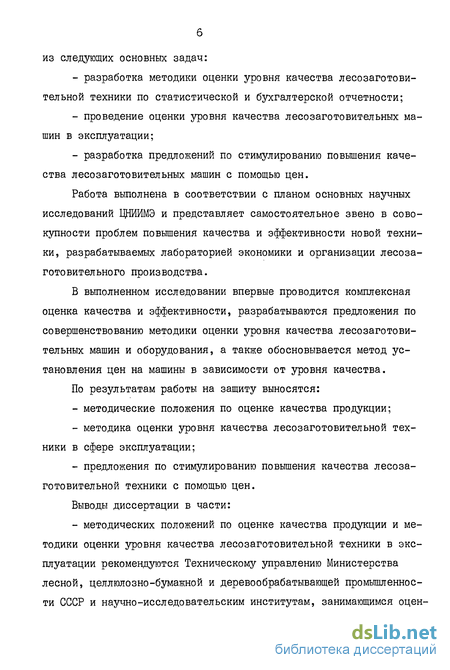 6

из следующих основных задач:

- разработка методики оценки уровня качества лесозаготовительной техники по статистической и бухгалтерской отчетности;

- проведение оценки уровня качества лесозаготовительных машин в эксплуатации;

- разработка предложений по стимулированию повышения качества лесозаготовительных машин с помощью цен.

Работа выполнена в соответствии с планом основных научных исследований ЦНИИМЭ и представляет самостоятельное звено в совокупности проблем повышения качества и эффективности новой техники, разрабатываемых лабораторией экономики и организации лесозаготовительного производства.

В выполненном исследовании впервые проводится комплексная оценка качества и эффективности, разрабатываются предложения по совершенствованию методики оценки уровня качества лесозаготовительных машин и оборудования, а также обосновывается метод установления цен на машины в зависимости от уровня качества.

По результатам работы на защиту выносятся:

- методические положения по оценке качества продукции;

- методика оценки уровня качества лесозаготовительной техники в сфере эксплуатации;

- предложения по стимулированию повышения качества лесозаготовительной техники с помощью цен.

Выводы диссертации в части:

- методических положений по оценке качества продукции и методики оценки уровня качества лесозаготовительной техники в эксплуатации рекомендуются Техническому управлению Министерства лесной, целлюлозно-бумажной и деревообрабатывающей промышленности СССР и научно-исследовательским институтам, занимающимся оцен-

dsLib.net
библиотека диссертаций